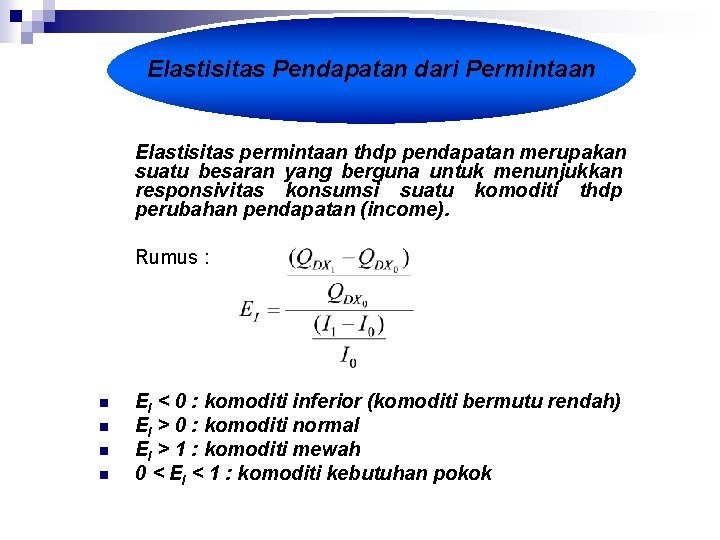 Elastisitas Pendapatan dari Permintaan

Elastisitas permintaan thdp pendapatan merupakan suatu besaran yang berguna untuk menunjukkan responsivitas konsumsi suatu komoditi thdp perubahan pendapatan (income).

Rumus : $E_I = \frac{\frac{(Q_{DX_1} - Q_{DX_0})}{Q_{DX_0}}}{\frac{(I_1 - I_0)}{I_0}}$

- $E_I$ < 0 : komoditi inferior (komoditi bermutu rendah)
- $E_I$ > 0 : komoditi normal
- $E_I$ > 1 : komoditi mewah
- 0 < $E_I$ < 1 : komoditi kebutuhan pokok